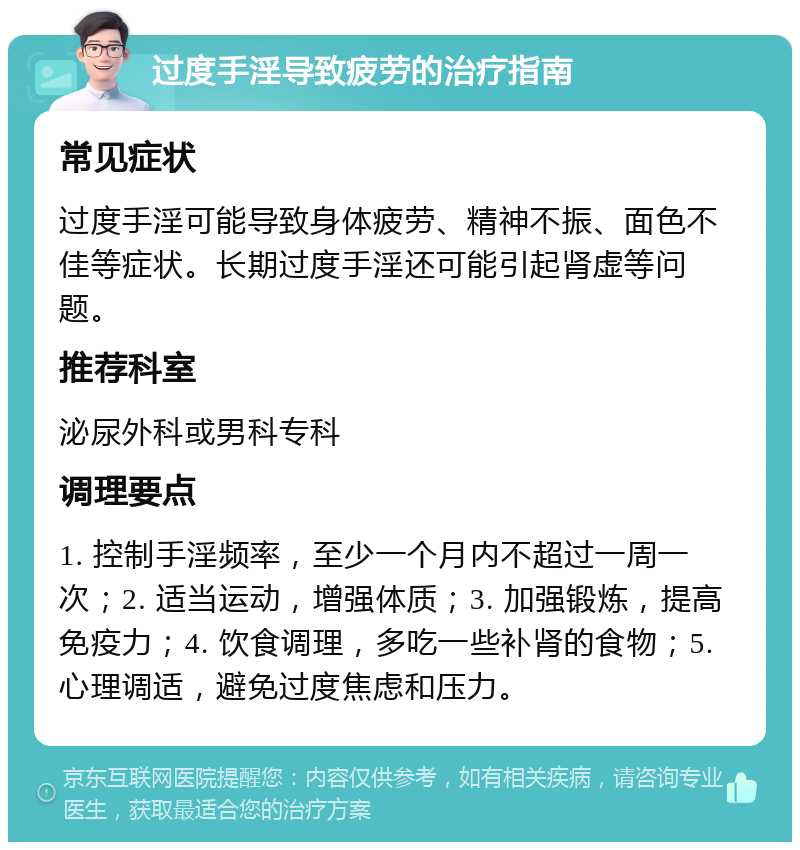 过度手淫导致疲劳的治疗指南

常见症状

过度手淫可能导致身体疲劳、精神不振、面色不佳等症状。长期过度手淫还可能引起肾虚等问题。

推荐科室

泌尿外科或男科专科

调理要点

1. 控制手淫频率，至少一个月内不超过一周一次；2. 适当运动，增强体质；3. 加强锻炼，提高免疫力；4. 饮食调理，多吃一些补肾的食物；5. 心理调适，避免过度焦虑和压力。

京东互联网医院提醒您：内容仅供参考，如有相关疾病，请咨询专业医生，获取最适合您的治疗方案